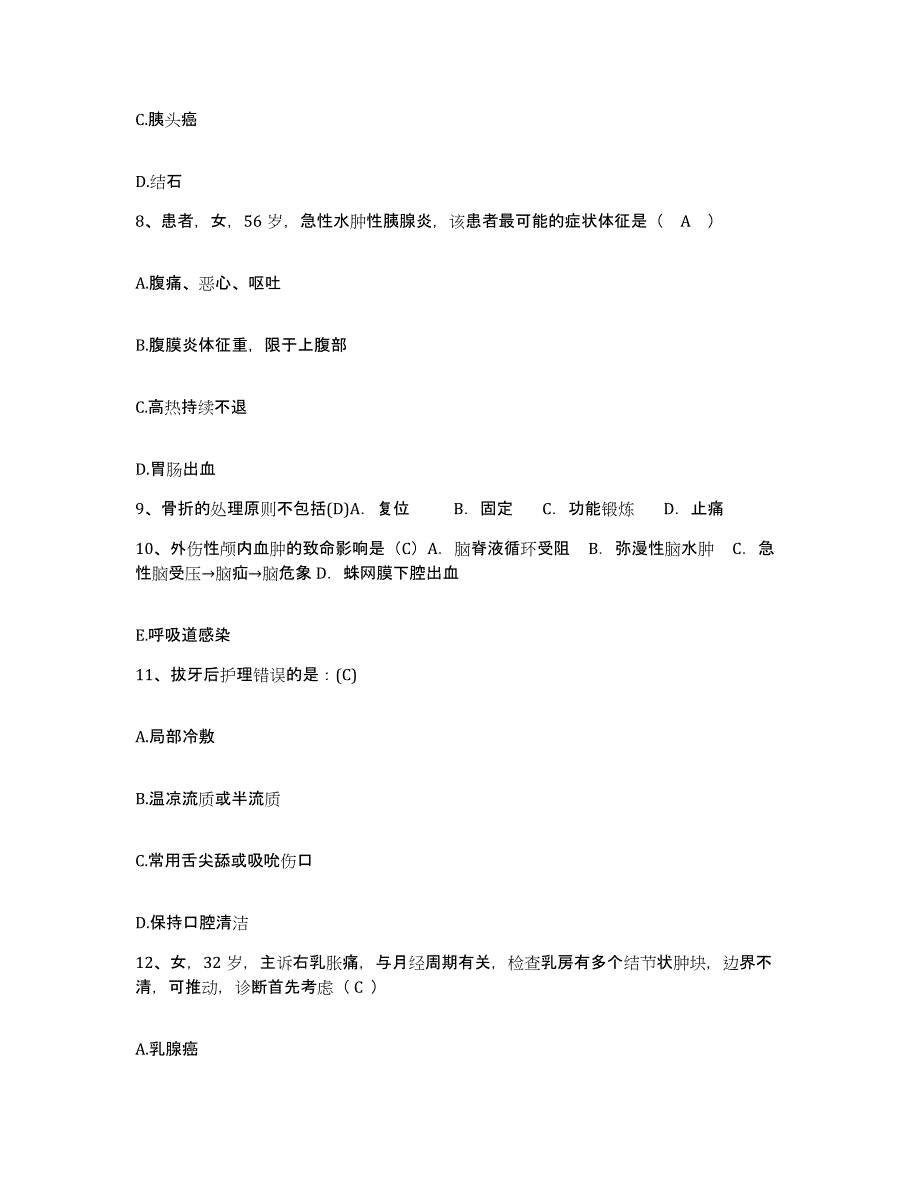 C.胰头癌

D.结石

8、患者，女，56 岁，急性水肿性胰腺炎，该患者最可能的症状体征是（ A ）

A.腹痛、恶心、呕吐

B.腹膜炎体征重，限于上腹部

C.高热持续不退

D.胃肠出血

9、骨折的处理原则不包括(D)A. 复位 B. 固定 C. 功能锻炼 D. 止痛

10、外伤性颅内血肿的致命影响是（C）A. 脑脊液循环受阻 B. 弥漫性脑水肿 C. 急性脑受压→脑疝→脑危象 D. 蛛网膜下腔出血

E.呼吸道感染

11、拔牙后护理错误的是：(C)

A.局部冷敷

B.温凉流质或半流质

C.常用舌尖舔或吸吮伤口

D.保持口腔清洁

12、女，32 岁，主诉右乳胀痛，与月经周期有关，检查乳房有多个结节状肿块，边界不清，可推动，诊断首先考虑（ C ）

A.乳腺癌